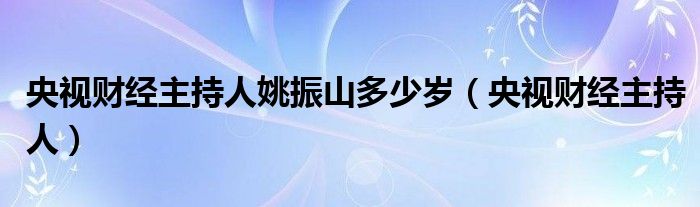 央视财经主持人姚振山多少岁（央视财经主持人）